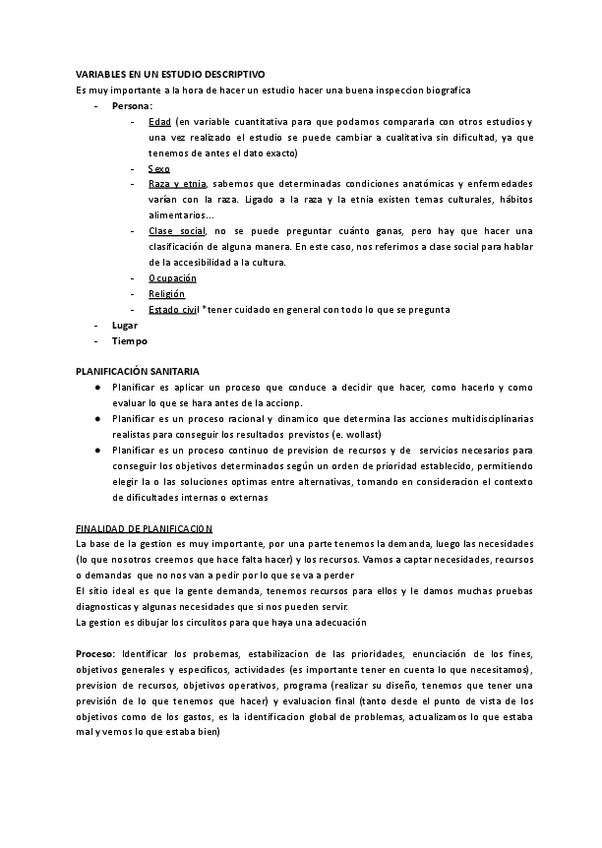 VARIABLES EN UN ESTUDIO DESCRIPTIVO
Es muy importante a la hora de hacer un estudio hacer una buena inspeccion biografica

- Persona:
  - Edad (en variable cuantitativa para que podamos compararla con otros estudios y una vez realizado el estudio se puede cambiar a cualitativa sin dificultad, ya que tenemos de antes el dato exacto)
  - Sexo
  - Raza y etnia, sabemos que determinadas condiciones anatómicas y enfermedades varían con la raza. Ligado a la raza y la etnia existen temas culturales, hábitos alimentarios...
  - Clase social, no se puede preguntar cuánto ganas, pero hay que hacer una clasificación de alguna manera. En este caso, nos referimos a clase social para hablar de la accesibilidad a la cultura.
  - Ocupación
  - Religión
  - Estado civil *tener cuidado en general con todo lo que se pregunta
- Lugar
- Tiempo

PLANIFICACIÓN SANITARIA
● Planificar es aplicar un proceso que conduce a decidir que hacer, como hacerlo y como evaluar lo que se hara antes de la accionp.
● Planificar es un proceso racional y dinamico que determina las acciones multidisciplinarias realistas para conseguir los resultados previstos (e. wollast)
● Planificar es un proceso continuo de prevision de recursos y de servicios necesarios para conseguir los objetivos determinados según un orden de prioridad establecido, permitiendo elegir la o las soluciones optimas entre alternativas, tomando en consideracion el contexto de dificultades internas o externas

FINALIDAD DE PLANIFICACION
La base de la gestion es muy importante, por una parte tenemos la demanda, luego las necesidades (lo que nosotros creemos que hace falta hacer) y los recursos. Vamos a captar necesidades, recursos o demandas que no nos van a pedir por lo que se va a perder
El sitio ideal es que la gente demanda, tenemos recursos para ellos y le damos muchas pruebas diagnosticas y algunas necesidades que si nos pueden servir.
La gestion es dibujar los circulitos para que haya una adecuación

Proceso: Identificar los probemas, estabilizacion de las prioridades, enunciación de los fines, objetivos generales y especificos, actividades (es importante tener en cuenta lo que necesitamos), prevision de recursos, objetivos operativos, programa (realizar su diseño, tenemos que tener una previsión de lo que tenemos que hacer) y evaluacion final (tanto desde el punto de vista de los objetivos como de los gastos, es la identificacion global de problemas, actualizamos lo que estaba mal y vemos lo que estaba bien)